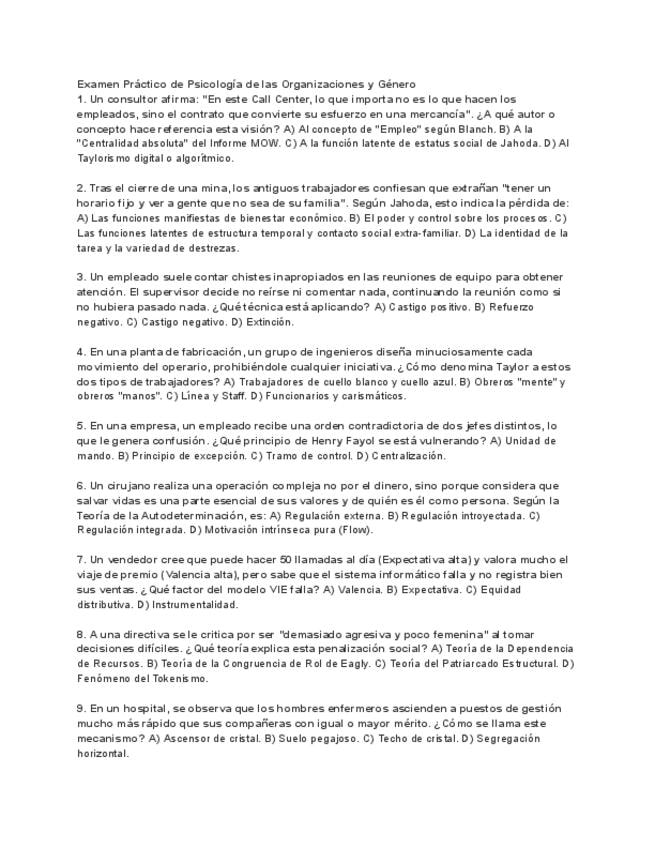 Examen Práctico de Psicología de las Organizaciones y Género
1. Un consultor afirma: "En este Call Center, lo que importa no es lo que hacen los empleados, sino el contrato que convierte su esfuerzo en una mercancía". ¿A qué autor o concepto hace referencia esta visión? A) Al concepto de "Empleo" según Blanch. B) A la "Centralidad absoluta" del Informe MOW. C) A la función latente de estatus social de Jahoda. D) Al Taylorismo digital o algorítmico.

2. Tras el cierre de una mina, los antiguos trabajadores confiesan que extrañan "tener un horario fijo y ver a gente que no sea de su familia". Según Jahoda, esto indica la pérdida de: A) Las funciones manifiestas de bienestar económico. B) El poder y control sobre los procesos. C) Las funciones latentes de estructura temporal y contacto social extra-familiar. D) La identidad de la tarea y la variedad de destrezas.

3. Un empleado suele contar chistes inapropiados en las reuniones de equipo para obtener atención. El supervisor decide no reírse ni comentar nada, continuando la reunión como si no hubiera pasado nada. ¿Qué técnica está aplicando? A) Castigo positivo. B) Refuerzo negativo. C) Castigo negativo. D) Extinción.

4. En una planta de fabricación, un grupo de ingenieros diseña minuciosamente cada movimiento del operario, prohibiéndole cualquier iniciativa. ¿Cómo denomina Taylor a estos dos tipos de trabajadores? A) Trabajadores de cuello blanco y cuello azul. B) Obreros "mente" y obreros "manos". C) Línea y Staff. D) Funcionarios y carismáticos.

5. En una empresa, un empleado recibe una orden contradictoria de dos jefes distintos, lo que le genera confusión. ¿Qué principio de Henry Fayol se está vulnerando? A) Unidad de mando. B) Principio de excepción. C) Tramo de control. D) Centralización.

6. Un cirujano realiza una operación compleja no por el dinero, sino porque considera que salvar vidas es una parte esencial de sus valores y de quién es él como persona. Según la Teoría de la Autodeterminación, es: A) Regulación externa. B) Regulación introyectada. C) Regulación integrada. D) Motivación intrínseca pura (Flow).

7. Un vendedor cree que puede hacer 50 llamadas al día (Expectativa alta) y valora mucho el viaje de premio (Valencia alta), pero sabe que el sistema informático falla y no registra bien sus ventas. ¿Qué factor del modelo VIE falla? A) Valencia. B) Expectativa. C) Equidad distributiva. D) Instrumentalidad.

8. A una directiva se le critica por ser "demasiado agresiva y poco femenina" al tomar decisiones difíciles. ¿Qué teoría explica esta penalización social? A) Teoría de la Dependencia de Recursos. B) Teoría de la Congruencia de Rol de Eagly. C) Teoría del Patriarcado Estructural. D) Fenómeno del Tokenismo.

9. En un hospital, se observa que los hombres enfermeros ascienden a puestos de gestión mucho más rápido que sus compañeras con igual o mayor mérito. ¿Cómo se llama este mecanismo? A) Ascensor de cristal. B) Suelo pegajoso. C) Techo de cristal. D) Segregación horizontal.